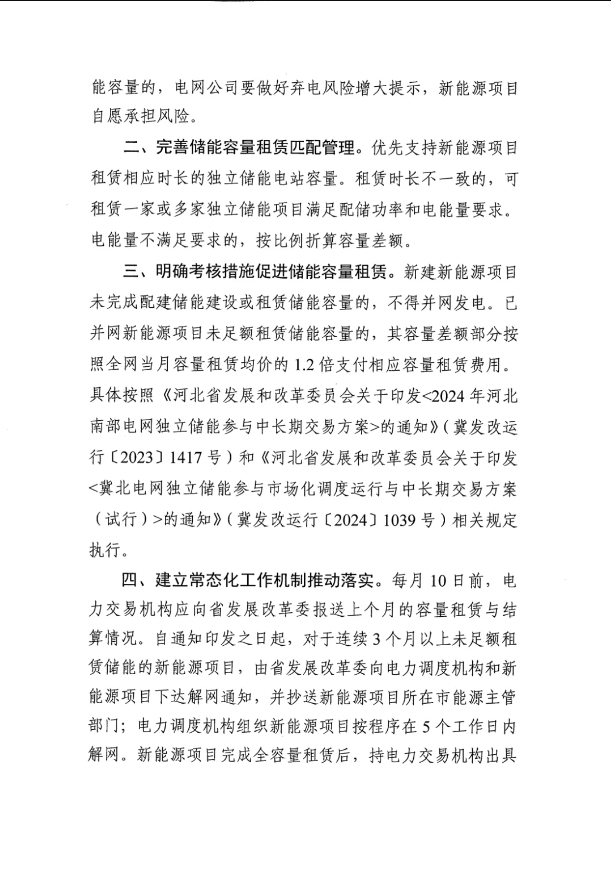 能容量的，电网公司要做好弃电风险增大提示，新能源项目自愿承担风险。

二、完善储能容量租赁匹配管理。优先支持新能源项目租赁相应时长的独立储能电站容量。租赁时长不一致的，可租赁一家或多家独立储能项目满足配储功率和电能量要求。电能量不满足要求的，按比例折算容量差额。

三、明确考核措施促进储能容量租赁。新建新能源项目未完成配建储能建设或租赁储能容量的，不得并网发电。已并网新能源项目未足额租赁储能容量的，其容量差额部分按照全网当月容量租赁均价的 1.2 倍支付相应容量租赁费用。具体按照《河北省发展和改革委员会关于印发<2024 年河北南部电网独立储能参与中长期交易方案>的通知》（冀发改运行〔2023〕1417 号）和《河北省发展和改革委员会关于印发<冀北电网独立储能参与市场化调度运行与中长期交易方案（试行）>的通知》（冀发改运行〔2024〕1039 号）相关规定执行。

四、建立常态化工作机制推动落实。每月 10 日前，电力交易机构应向省发展改革委报送上个月的容量租赁与结算情况。自通知印发之日起，对于连续 3 个月以上未足额租赁储能的新能源项目，由省发展改革委向电力调度机构和新能源项目下达解网通知，并抄送新能源项目所在市能源主管部门；电力调度机构组织新能源项目按程序在 5 个工作日内解网。新能源项目完成全容量租赁后，持电力交易机构出具